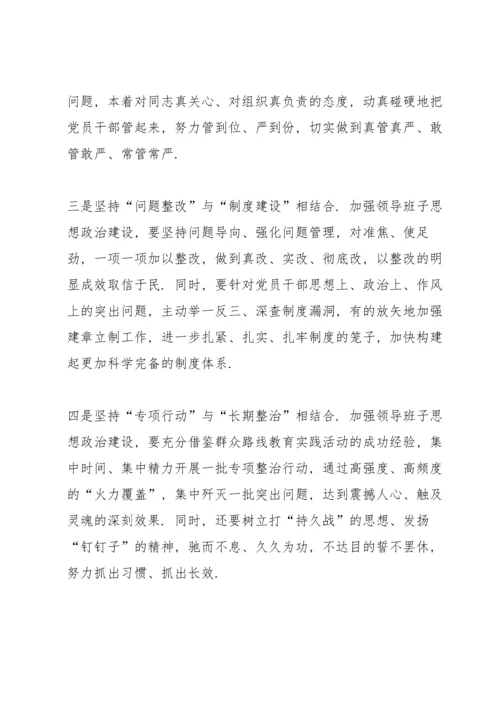 问题，本着对同志真关心、对组织真负责的态度，动真碰硬地把党员干部管起来，努力管到位、严到份，切实做到真管真严、敢管敢严、常管常严.

三是坚持“问题整改”与“制度建设”相结合. 加强领导班子思想政治建设，要坚持问题导向、强化问题管理，对准焦、使足劲，一项一项加以整改，做到真改、实改、彻底改，以整改的明显成效取信于民. 同时，要针对党员干部思想上、政治上、作风上的突出问题，主动举一反三、深查制度漏洞，有的放矢地加强建章立制工作，进一步扎紧、扎实、扎牢制度的笼子，加快构建起更加科学完备的制度体系.

四是坚持“专项行动”与“长期整治”相结合. 加强领导班子思想政治建设，要充分借鉴群众路线教育实践活动的成功经验，集中时间、集中精力开展一批专项整治行动，通过高强度、高频度的“火力覆盖”，集中歼灭一批突出问题，达到震撼人心、触及灵魂的深刻效果. 同时，还要树立打“持久战”的思想、发扬“钉钉子”的精神，驰而不息、久久为功，不达目的誓不罢休，努力抓出习惯、抓出长效.